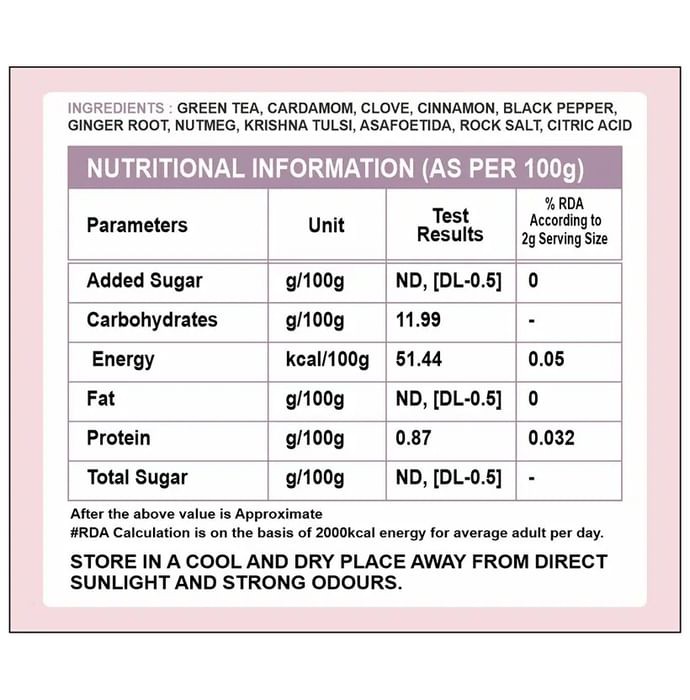 INGREDIENTS : GREEN TEA, CARDAMOM, CLOVE, CINNAMON, BLACK PEPPER, GINGER ROOT, NUTMEG, KRISHNA TULSI, ASAFOETIDA, ROCK SALT, CITRIC ACID

NUTRITIONAL INFORMATION (AS PER 100g)

| Parameters | Unit | Test Results | % RDA According to 2g Serving Size |
|---|---|---|---|
| Added Sugar | g/100g | ND, [DL-0.5] | 0 |
| Carbohydrates | g/100g | 11.99 | - |
| Energy | kcal/100g | 51.44 | 0.05 |
| Fat | g/100g | ND, [DL-0.5] | 0 |
| Protein | g/100g | 0.87 | 0.032 |
| Total Sugar | g/100g | ND, [DL-0.5] | - |

After the above value is Approximate
#RDA Calculation is on the basis of 2000kcal energy for average adult per day.

STORE IN A COOL AND DRY PLACE AWAY FROM DIRECT SUNLIGHT AND STRONG ODOURS.